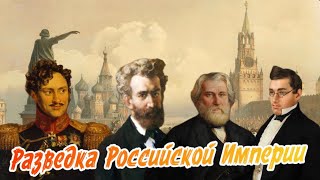 Разведка Российской Империи